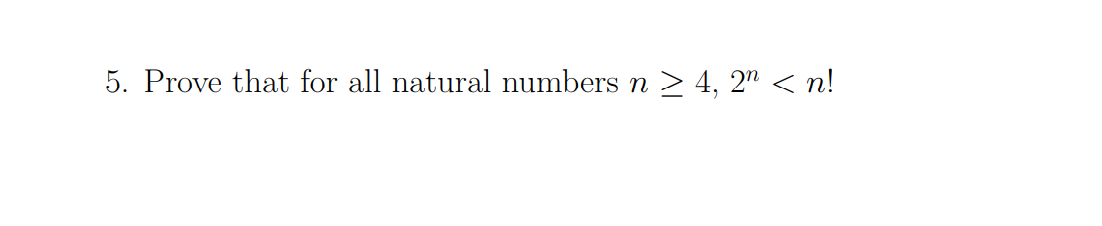 5. Prove that for all natural numbers $n \geq 4$, $2^n < n!$